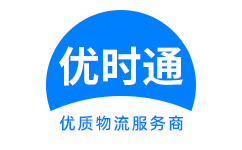 优时通

优质物流服务商